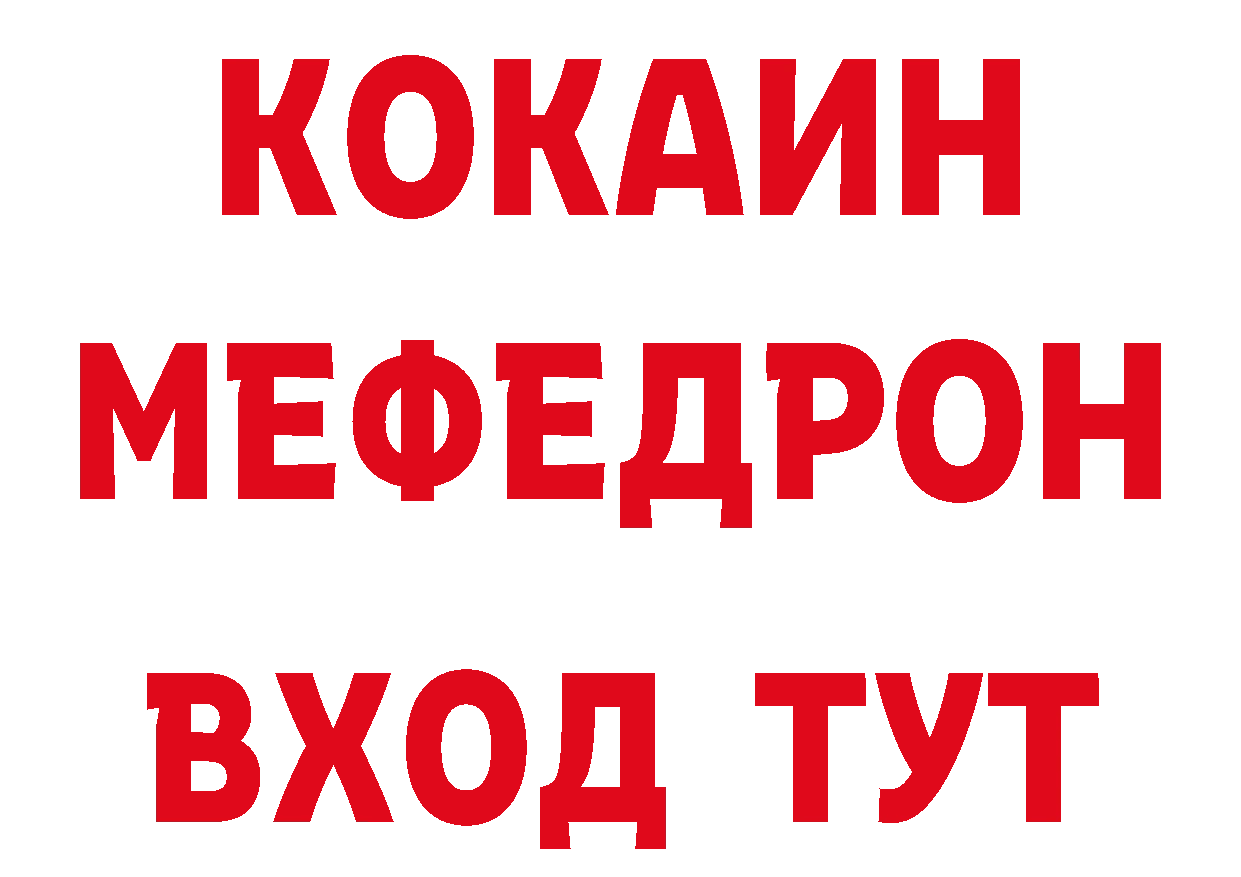 КОКАИН
МЕФЕДРОН
ВХОД ТУТ